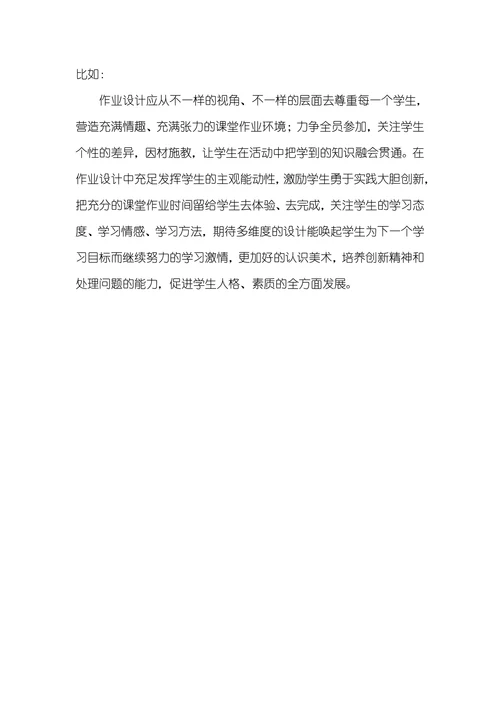 比如：

作业设计应从不一样的视角、不一样的层面去尊重每一个学生，营造充满情趣、充满张力的课堂作业环境；力争全员参加，关注学生个性的差异，因材施教，让学生在活动中把学到的知识融会贯通。在作业设计中充足发挥学生的主观能动性，激励学生勇于实践大胆创新，把充分的课堂作业时间留给学生去体验、去完成，关注学生的学习态度、学习情感、学习方法，期待多维度的设计能唤起学生为下一个学习目标而继续努力的学习激情，更加好的认识美术，培养创新精神和处理问题的能力，促进学生人格、素质的全方面发展。